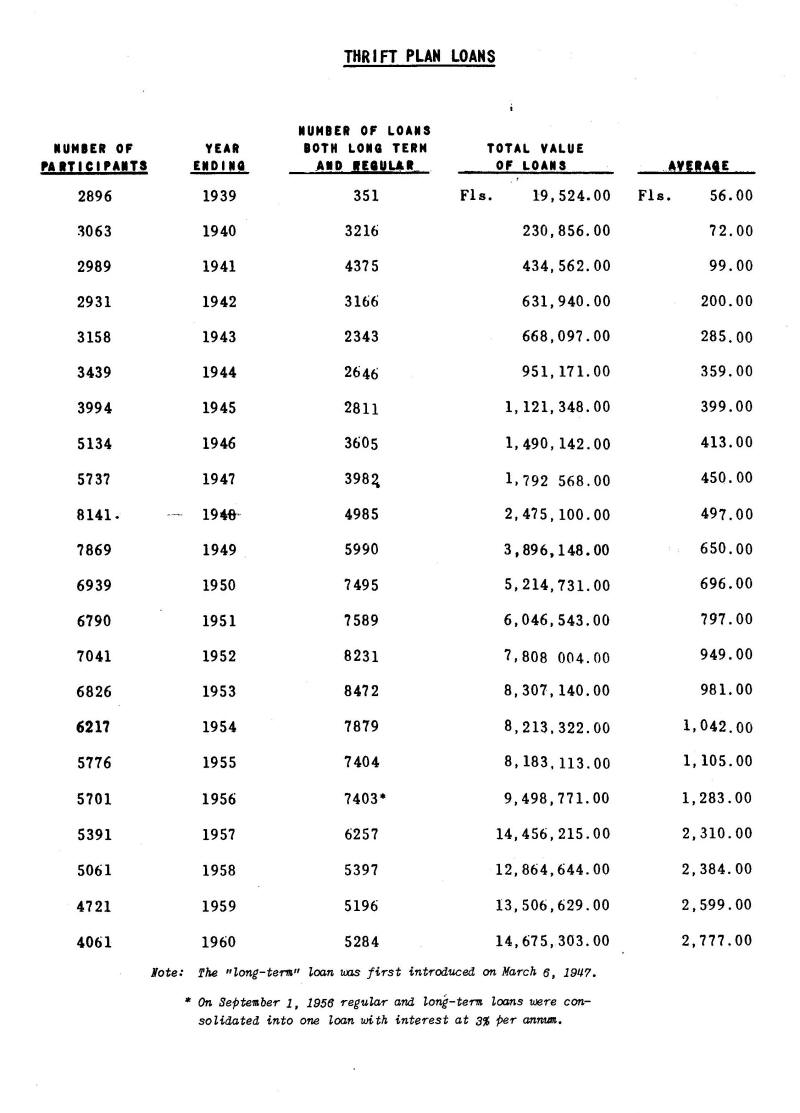 THRIFT PLAN LOANS

| NUMBER OF PARTICIPANTS | YEAR ENDING | NUMBER OF LOANS BOTH LONG TERM AND REGULAR | TOTAL VALUE OF LOANS | AVERAGE |
|---|---|---|---|---|
| 2896 | 1939 | 351 | Fls. 19,524.00 | Fls. 56.00 |
| 3063 | 1940 | 3216 | 230,856.00 | 72.00 |
| 2989 | 1941 | 4375 | 434,562.00 | 99.00 |
| 2931 | 1942 | 3166 | 631,940.00 | 200.00 |
| 3158 | 1943 | 2343 | 668,097.00 | 285.00 |
| 3439 | 1944 | 2646 | 951,171.00 | 359.00 |
| 3994 | 1945 | 2811 | 1,121,348.00 | 399.00 |
| 5134 | 1946 | 3605 | 1,490,142.00 | 413.00 |
| 5737 | 1947 | 3982 | 1,792 568.00 | 450.00 |
| 8141. | 1948 | 4985 | 2,475,100.00 | 497.00 |
| 7869 | 1949 | 5990 | 3,896,148.00 | 650.00 |
| 6939 | 1950 | 7495 | 5,214,731.00 | 696.00 |
| 6790 | 1951 | 7589 | 6,046,543.00 | 797.00 |
| 7041 | 1952 | 8231 | 7,808 004.00 | 949.00 |
| 6826 | 1953 | 8472 | 8,307,140.00 | 981.00 |
| 6217 | 1954 | 7879 | 8,213,322.00 | 1,042.00 |
| 5776 | 1955 | 7404 | 8,183,113.00 | 1,105.00 |
| 5701 | 1956 | 7403* | 9,498,771.00 | 1,283.00 |
| 5391 | 1957 | 6257 | 14,456,215.00 | 2,310.00 |
| 5061 | 1958 | 5397 | 12,864,644.00 | 2,384.00 |
| 4721 | 1959 | 5196 | 13,506,629.00 | 2,599.00 |
| 4061 | 1960 | 5284 | 14,675,303.00 | 2,777.00 |

Note: The "long-term" loan was first introduced on March 6, 1947.

* On September 1, 1956 regular and long-term loans were consolidated into one loan with interest at 3% per annum.